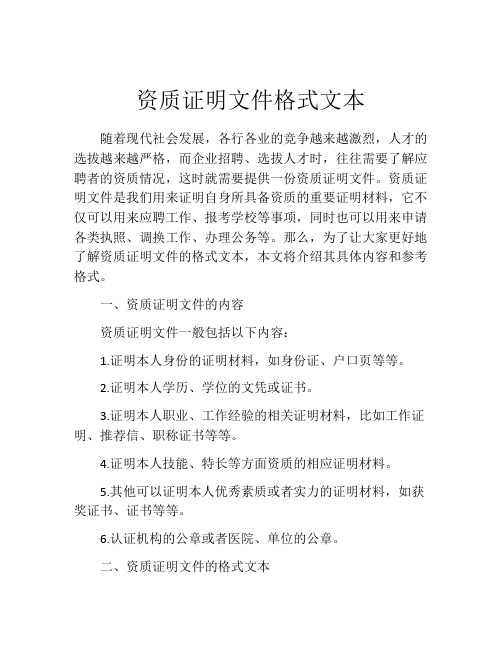 资质证明文件格式文本

随着现代社会发展，各行各业的竞争越来越激烈，人才的选拔越来越严格，而企业招聘、选拔人才时，往往需要了解应聘者的资质情况，这时就需要提供一份资质证明文件。资质证明文件是我们用来证明自身所具备资质的重要证明材料，它不仅可以用来应聘工作、报考学校等事项，同时也可以用来申请各类执照、调换工作、办理公务等。那么，为了让大家更好地了解资质证明文件的格式文本，本文将介绍其具体内容和参考格式。

一、资质证明文件的内容

资质证明文件一般包括以下内容：

1.证明本人身份的证明材料，如身份证、户口页等等。

2.证明本人学历、学位的文凭或证书。

3.证明本人职业、工作经验的相关证明材料，比如工作证明、推荐信、职称证书等等。

4.证明本人技能、特长等方面资质的相应证明材料。

5.其他可以证明本人优秀素质或者实力的证明材料，如获奖证书、证书等等。

6.认证机构的公章或者医院、单位的公章。

二、资质证明文件的格式文本